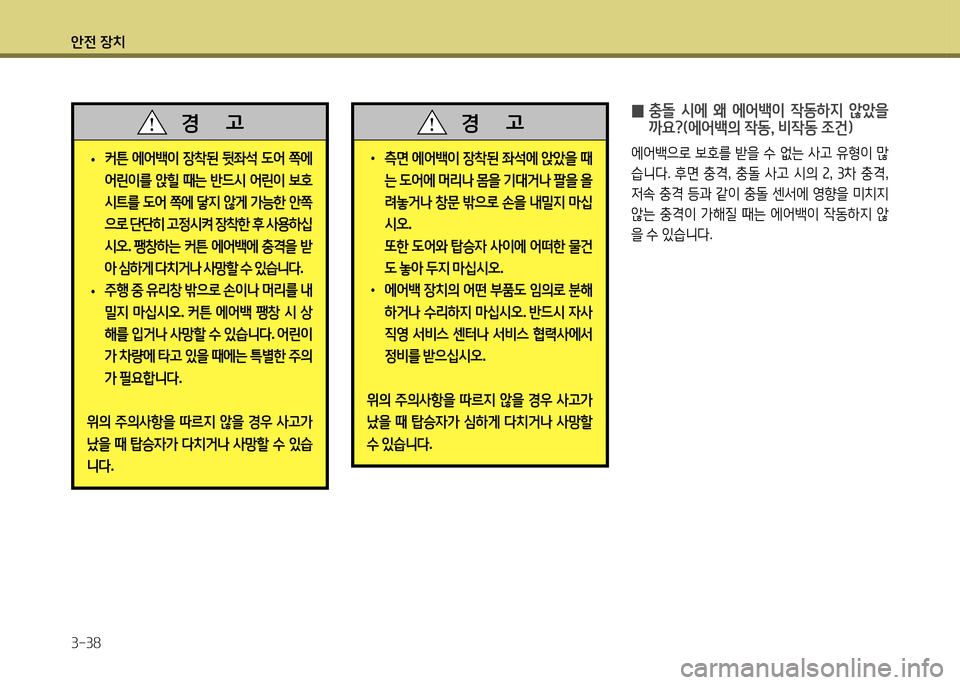 안전 장치

경 고

• 커튼 에어백이 장착된 뒷좌석 도어 쪽에 어린이를 앉힐 때는 반드시 어린이 보호 시트를 도어 쪽에 닿지 않게 가능한 안쪽으로 단단히 고정시켜 장착한 후 사용하십시오. 팽창하는 커튼 에어백에 충격을 받아 심하게 다치거나 사망할 수 있습니다.
• 주행 중 유리창 밖으로 손이나 머리를 내밀지 마십시오. 커튼 에어백 팽창 시 상해를 입거나 사망할 수 있습니다. 어린이가 차량에 타고 있을 때에는 특별한 주의가 필요합니다.

위의 주의사항을 따르지 않을 경우 사고가 났을 때 탑승자가 다치거나 사망할 수 있습니다.

경 고

• 측면 에어백이 장착된 좌석에 앉았을 때는 도어에 머리나 몸을 기대거나 팔을 올려놓거나 창문 밖으로 손을 내밀지 마십시오.
또한 도어와 탑승자 사이에 어떠한 물건도 놓아 두지 마십시오.
• 에어백 장치의 어떤 부품도 임의로 분해하거나 수리하지 마십시오. 반드시 자사 직영 서비스 센터나 서비스 협력사에서 정비를 받으십시오.

위의 주의사항을 따르지 않을 경우 사고가 났을 때 탑승자가 심하게 다치거나 사망할 수 있습니다.

■ 충돌 시에 왜 에어백이 작동하지 않았을까요?(에어백의 작동, 비작동 조건)

에어백으로 보호를 받을 수 없는 사고 유형이 많습니다. 후면 충격, 충돌 사고 시의 2, 3차 충격, 저속 충격 등과 같이 충돌 센서에 영향을 미치지 않는 충격이 가해질 때는 에어백이 작동하지 않을 수 있습니다.

3-38

carmanualsonline.info